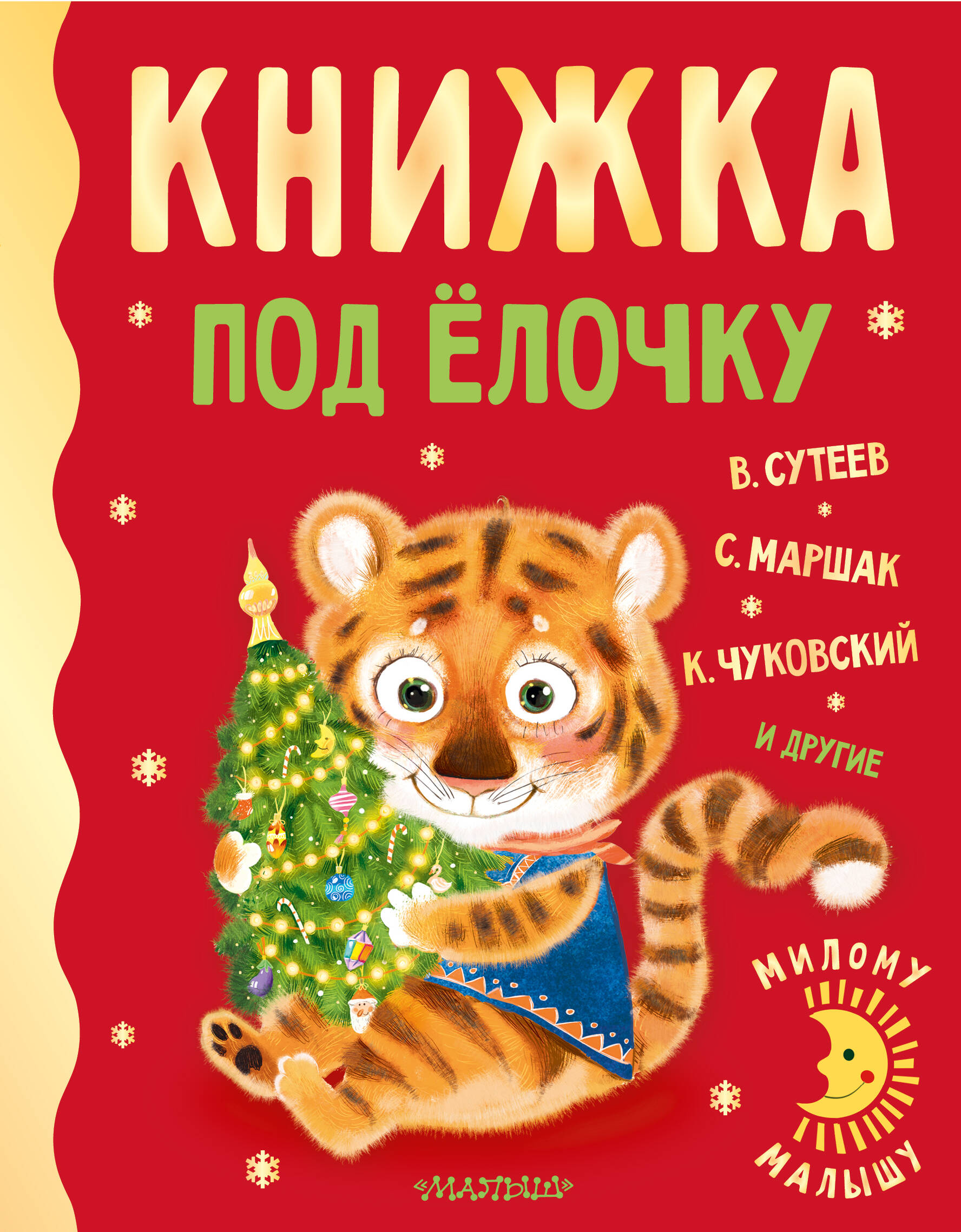 КНИЖКА
ПОД ЁЛОЧКУ

В. СУТЕЕВ
С. МАРШАК
К. ЧУКОВСКИЙ
И ДРУГИЕ

МИЛОМУ
МАЛЫШУ

«МАЛЫШ»